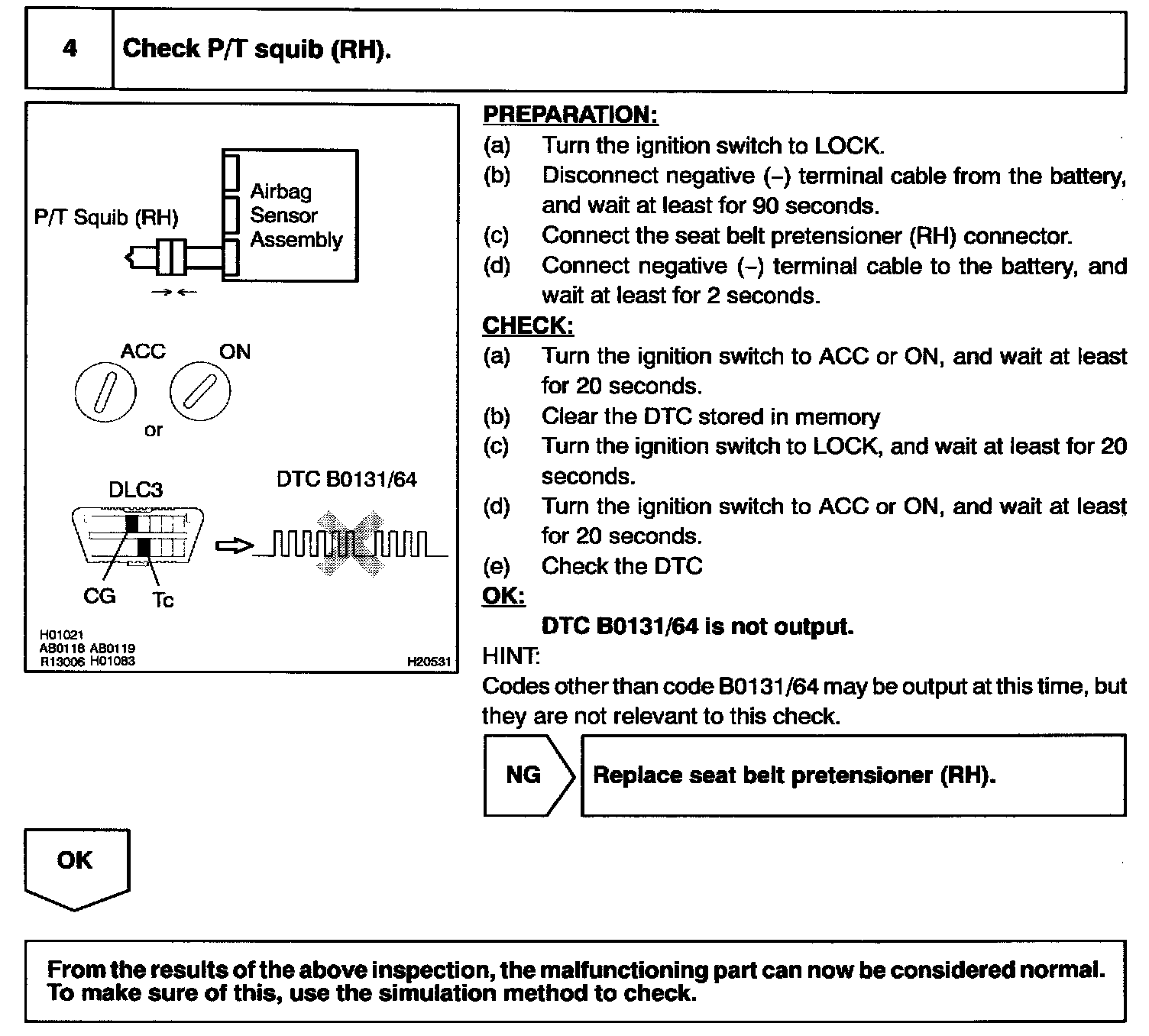 4

Check P/T squib (RH).

P/T Squib (RH)

Airbag Sensor Assembly

ACC

ON

or

DLC3

DTC B0131/64

CG

Tc

H01021
AB0118 AB0119
R13006 H01083

H20531

PREPARATION:
(a) Turn the ignition switch to LOCK.
(b) Disconnect negative (–) terminal cable from the battery, and wait at least for 90 seconds.
(c) Connect the seat belt pretensioner (RH) connector.
(d) Connect negative (–) terminal cable to the battery, and wait at least for 2 seconds.

CHECK:
(a) Turn the ignition switch to ACC or ON, and wait at least for 20 seconds.
(b) Clear the DTC stored in memory
(c) Turn the ignition switch to LOCK, and wait at least for 20 seconds.
(d) Turn the ignition switch to ACC or ON, and wait at least for 20 seconds.
(e) Check the DTC

OK:
DTC B0131/64 is not output.

HINT:
Codes other than code B0131/64 may be output at this time, but they are not relevant to this check.

NG

Replace seat belt pretensioner (RH).

OK

From the results of the above inspection, the malfunctioning part can now be considered normal. To make sure of this, use the simulation method to check.